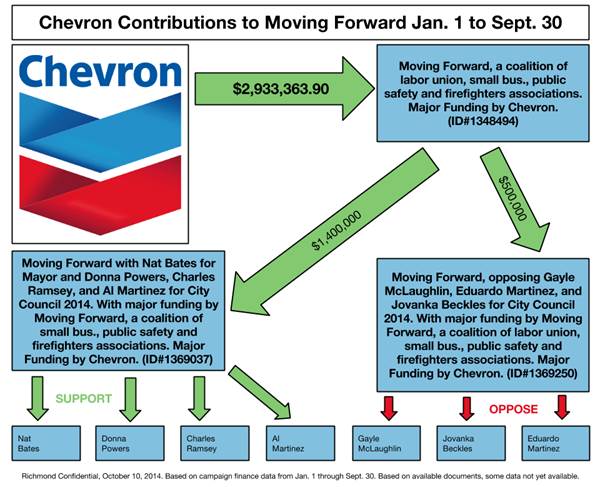 Chevron Contributions to Moving Forward Jan. 1 to Sept. 30

Chevron

$2,933,363.90

Moving Forward, a coalition of labor union, small bus., public safety and firefighters associations. Major Funding by Chevron. (ID#1348494)

$1,400,000

$500,000

Moving Forward with Nat Bates for Mayor and Donna Powers, Charles Ramsey, and Al Martinez for City Council 2014. With major funding by Moving Forward, a coalition of small bus., public safety and firefighters associations. Major Funding by Chevron. (ID#1369037)

Moving Forward, opposing Gayle McLaughlin, Eduardo Martinez, and Jovanka Beckles for City Council 2014. With major funding by Moving Forward, a coalition of labor union, small bus., public safety and firefighters associations. Major Funding by Chevron. (ID#1369250)

SUPPORT

OPPOSE

Nat Bates

Donna Powers

Charles Ramsey

Al Martinez

Gayle McLaughlin

Jovanka Beckles

Eduardo Martinez

Richmond Confidential, October 10, 2014. Based on campaign finance data from Jan. 1 through Sept. 30. Based on available documents, some data not yet available.